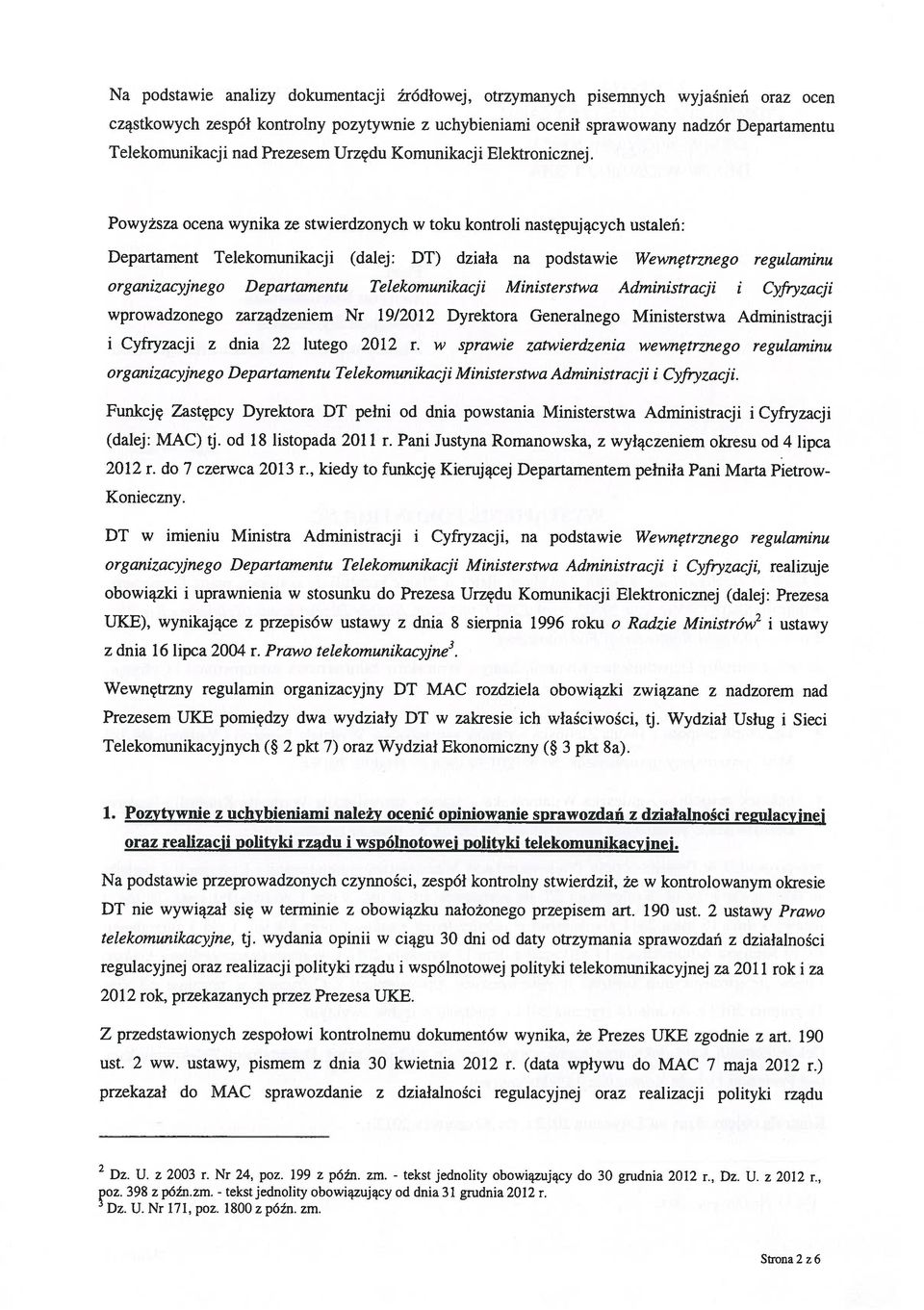 Na podstawie analizy dokumentacji źródłowej, otrzymanych pisemnych wyjaśnień oraz ocen cząstkowych zespół kontrolny pozytywnie z uchybieniami ocenił sprawowany nadzór Departamentu Telekomunikacji nad Prezesem Urzędu Komunikacji Elektronicznej.

Powyższa ocena wynika ze stwierdzonych w toku kontroli następujących ustaleń:

Departament Telekomunikacji (dalej: DT) działa na podstawie Wewnętrznego regulaminu organizacyjnego Departamentu Telekomunikacji Ministerstwa Administracji i Cyfryzacji wprowadzonego zarządzeniem Nr 19/2012 Dyrektora Generalnego Ministerstwa Administracji i Cyfryzacji z dnia 22 lutego 2012 r. w sprawie zatwierdzenia wewnętrznego regulaminu organizacyjnego Departamentu Telekomunikacji Ministerstwa Administracji i Cyfryzacji.

Funkcję Zastępcy Dyrektora DT pełni od dnia powstania Ministerstwa Administracji i Cyfryzacji (dalej: MAC) tj. od 18 listopada 2011 r. Pani Justyna Romanowska, z wyłączeniem okresu od 4 lipca 2012 r. do 7 czerwca 2013 r., kiedy to funkcję Kierującej Departamentem pełniła Pani Marta Pietrow-Konieczny.

DT w imieniu Ministra Administracji i Cyfryzacji, na podstawie Wewnętrznego regulaminu organizacyjnego Departamentu Telekomunikacji Ministerstwa Administracji i Cyfryzacji, realizuje obowiązki i uprawnienia w stosunku do Prezesa Urzędu Komunikacji Elektronicznej (dalej: Prezesa UKE), wynikające z przepisów ustawy z dnia 8 sierpnia 1996 roku o Radzie Ministrów$^2$ i ustawy z dnia 16 lipca 2004 r. Prawo telekomunikacyjne$^3$.

Wewnętrzny regulamin organizacyjny DT MAC rozdziela obowiązki związane z nadzorem nad Prezesem UKE pomiędzy dwa wydziały DT w zakresie ich właściwości, tj. Wydział Usług i Sieci Telekomunikacyjnych (§ 2 pkt 7) oraz Wydział Ekonomiczny (§ 3 pkt 8a).

1. Pozytywnie z uchybieniami należy ocenić opiniowanie sprawozdań z działalności regulacyjnej oraz realizacji polityki rządu i wspólnotowej polityki telekomunikacyjnej.

Na podstawie przeprowadzonych czynności, zespół kontrolny stwierdził, że w kontrolowanym okresie DT nie wywiązał się w terminie z obowiązku nałożonego przepisem art. 190 ust. 2 ustawy Prawo telekomunikacyjne, tj. wydania opinii w ciągu 30 dni od daty otrzymania sprawozdań z działalności regulacyjnej oraz realizacji polityki rządu i wspólnotowej polityki telekomunikacyjnej za 2011 rok i za 2012 rok, przekazanych przez Prezesa UKE.

Z przedstawionych zespołowi kontrolnemu dokumentów wynika, że Prezes UKE zgodnie z art. 190 ust. 2 ww. ustawy, pismem z dnia 30 kwietnia 2012 r. (data wpływu do MAC 7 maja 2012 r.) przekazał do MAC sprawozdanie z działalności regulacyjnej oraz realizacji polityki rządu

$^2$ Dz. U. z 2003 r. Nr 24, poz. 199 z późn. zm. - tekst jednolity obowiązujący do 30 grudnia 2012 r., Dz. U. z 2012 r., poz. 398 z późn.zm. - tekst jednolity obowiązujący od dnia 31 grudnia 2012 r.
$^3$ Dz. U. Nr 171, poz. 1800 z późn. zm.

Strona 2 z 6